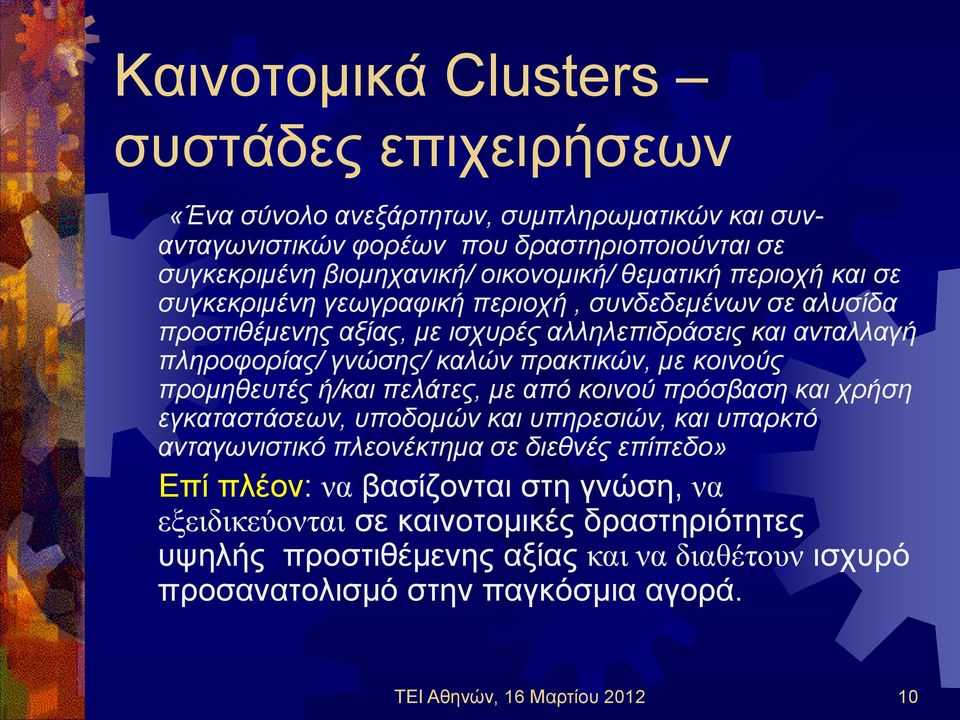 Καινοτομικά Clusters – συστάδες επιχειρήσεων

«Ένα σύνολο ανεξάρτητων, συμπληρωματικών και συν-ανταγωνιστικών φορέων που δραστηριοποιούνται σε συγκεκριμένη βιομηχανική/ οικονομική/ θεματική περιοχή και σε συγκεκριμένη γεωγραφική περιοχή , συνδεδεμένων σε αλυσίδα προστιθέμενης αξίας, με ισχυρές αλληλεπιδράσεις και ανταλλαγή πληροφορίας/ γνώσης/ καλών πρακτικών, με κοινούς προμηθευτές ή/και πελάτες, με από κοινού πρόσβαση και χρήση εγκαταστάσεων, υποδομών και υπηρεσιών, και υπαρκτό ανταγωνιστικό πλεονέκτημα σε διεθνές επίπεδο»

Επί πλέον: να βασίζονται στη γνώση, να εξειδικεύονται σε καινοτομικές δραστηριότητες υψηλής προστιθέμενης αξίας και να διαθέτουν ισχυρό προσανατολισμό στην παγκόσμια αγορά.

ΤΕΙ Αθηνών, 16 Μαρτίου 2012

10